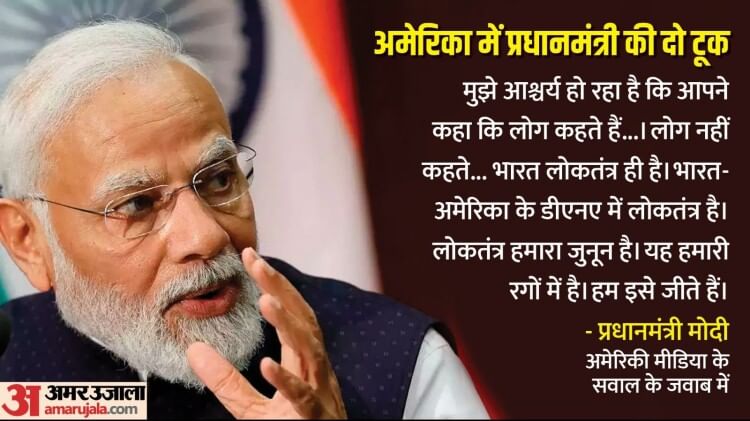 अमेरिका में प्रधानमंत्री की दो टूक

मुझे आश्चर्य हो रहा है कि आपने कहा कि लोग कहते हैं...। लोग नहीं कहते... भारत लोकतंत्र ही है। भारत-अमेरिका के डीएनए में लोकतंत्र है। लोकतंत्र हमारा जुनून है। यह हमारी रगों में है। हम इसे जीते हैं।

- प्रधानमंत्री मोदी
अमेरिकी मीडिया के सवाल के जवाब में

अ अमर उजाला
amarujala.com